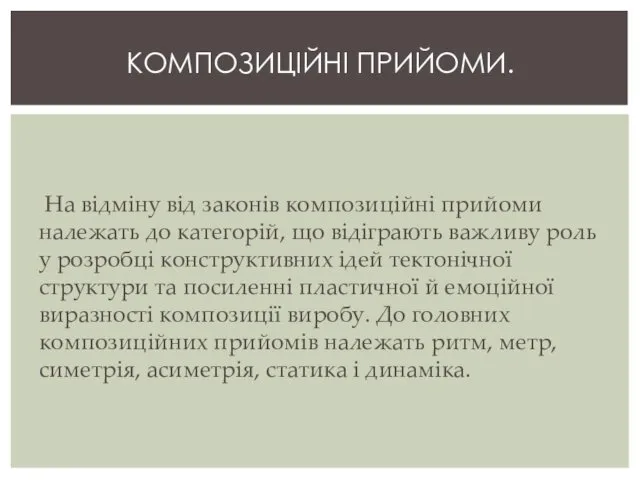 КОМПОЗИЦІЙНІ ПРИЙОМИ.

На відміну від законів композиційні прийоми належать до категорій, що відіграють важливу роль у розробці конструктивних ідей тектонічної структури та посиленні пластичної й емоційної виразності композиції виробу. До головних композиційних прийомів належать ритм, метр, симетрія, асиметрія, статика і динаміка.